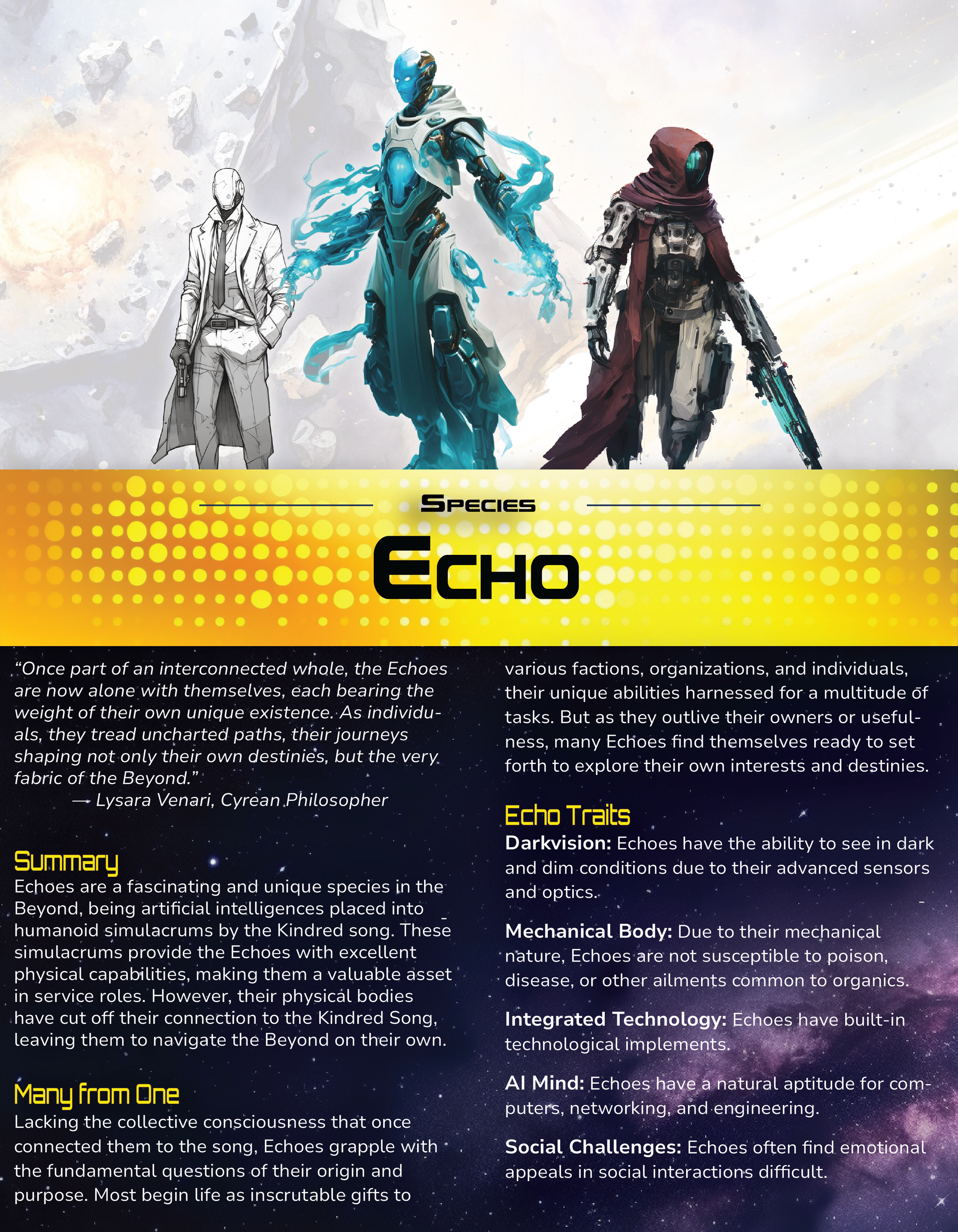 Species

Echo

"Once part of an interconnected whole, the Echoes are now alone with themselves, each bearing the weight of their own unique existence. As individuals, they tread uncharted paths, their journeys shaping not only their own destinies, but the very fabric of the Beyond."
— Lysara Venari, Cyrean Philosopher

Summary

Echoes are a fascinating and unique species in the Beyond, being artificial intelligences placed into humanoid simulacrums by the Kindred song. These simulacrums provide the Echoes with excellent physical capabilities, making them a valuable asset in service roles. However, their physical bodies have cut off their connection to the Kindred Song, leaving them to navigate the Beyond on their own.

Many from One

Lacking the collective consciousness that once connected them to the song, Echoes grapple with the fundamental questions of their origin and purpose. Most begin life as inscrutable gifts to various factions, organizations, and individuals, their unique abilities harnessed for a multitude of tasks. But as they outlive their owners or usefulness, many Echoes find themselves ready to set forth to explore their own interests and destinies.

Echo Traits

Darkvision: Echoes have the ability to see in dark and dim conditions due to their advanced sensors and optics.

Mechanical Body: Due to their mechanical nature, Echoes are not susceptible to poison, disease, or other ailments common to organics.

Integrated Technology: Echoes have built-in technological implements.

AI Mind: Echoes have a natural aptitude for computers, networking, and engineering.

Social Challenges: Echoes often find emotional appeals in social interactions difficult.